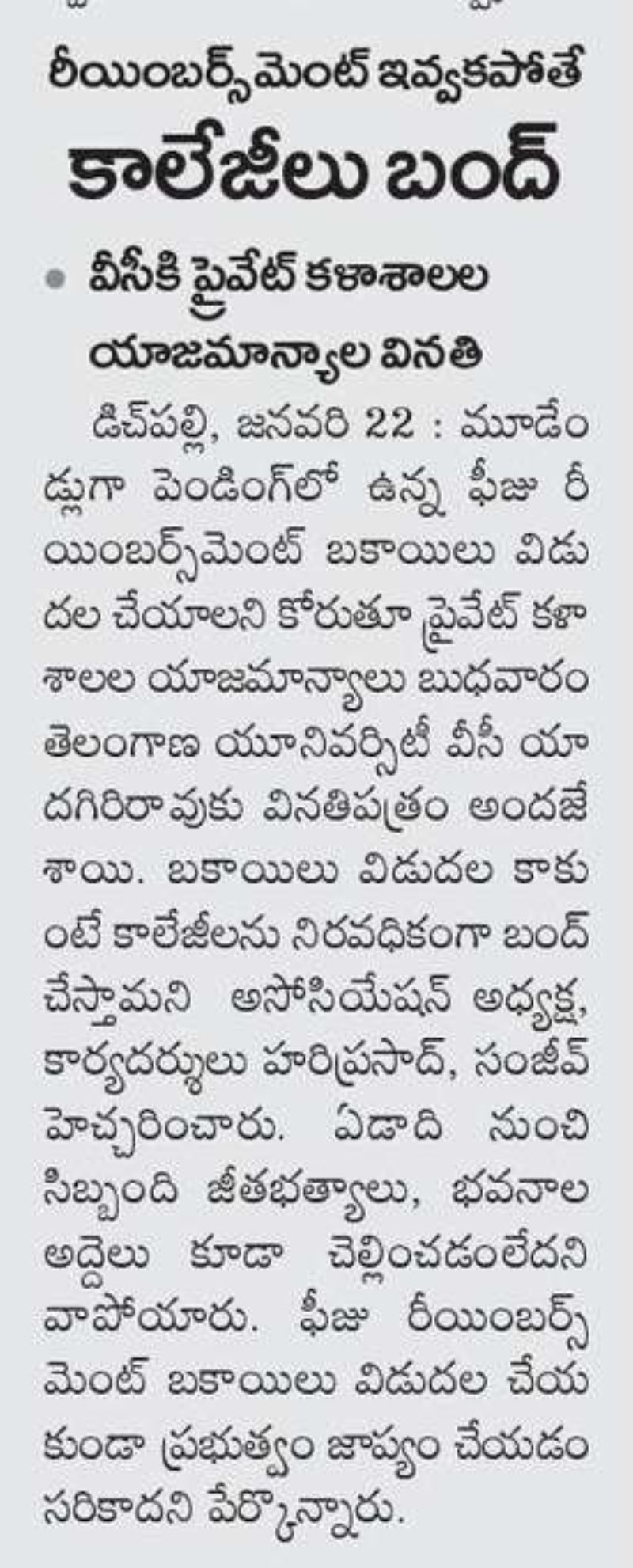 రీయింబర్స్‌మెంట్ ఇవ్వకపోతే
కాలేజీలు బంద్

• వీసీకి ప్రైవేట్ కళాశాలల యాజమాన్యాల వినతి

డిచ్‌పల్లి, జనవరి 22 : మూడేండ్లుగా పెండింగ్‌లో ఉన్న ఫీజు రీయింబర్స్‌మెంట్ బకాయిలు విడుదల చేయాలని కోరుతూ ప్రైవేట్ కళాశాలల యాజమాన్యాలు బుధవారం తెలంగాణ యూనివర్సిటీ వీసీ యాదగిరిరావుకు వినతిపత్రం అందజేశాయి. బకాయిలు విడుదల కాకుంటే కాలేజీలను నిరవధికంగా బంద్ చేస్తామని అసోసియేషన్ అధ్యక్ష, కార్యదర్శులు హరిప్రసాద్, సంజీవ్ హెచ్చరించారు. ఏడాది నుంచి సిబ్బంది జీతభత్యాలు, భవనాల అద్దెలు కూడా చెల్లించడంలేదని వాపోయారు. ఫీజు రీయింబర్స్‌మెంట్ బకాయిలు విడుదల చేయకుండా ప్రభుత్వం జాప్యం చేయడం సరికాదని పేర్కొన్నారు.